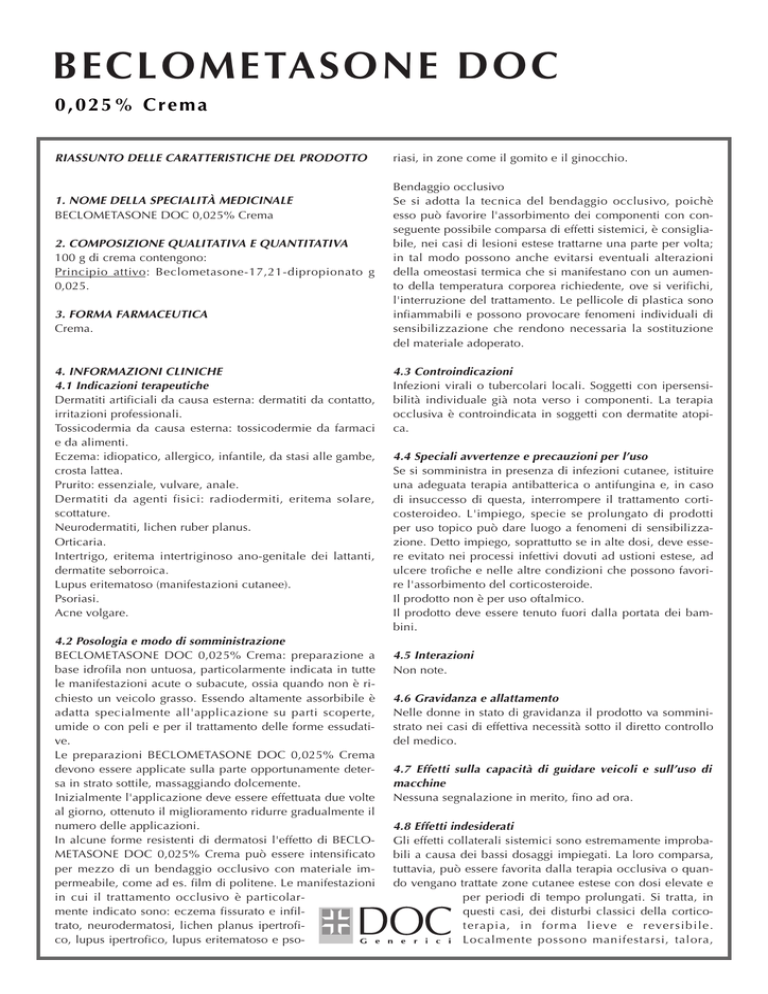 BECLOMETASONE DOC

0,025% Crema

RIASSUNTO DELLE CARATTERISTICHE DEL PRODOTTO

1. NOME DELLA SPECIALITÀ MEDICINALE
BECLOMETASONE DOC 0,025% Crema

2. COMPOSIZIONE QUALITATIVA E QUANTITATIVA
100 g di crema contengono:
Principio attivo: Beclometasone-17,21-dipropionato g 0,025.

3. FORMA FARMACEUTICA
Crema.

4. INFORMAZIONI CLINICHE
4.1 Indicazioni terapeutiche
Dermatiti artificiali da causa esterna: dermatiti da contatto, irritazioni professionali.
Tossicodermia da causa esterna: tossicodermie da farmaci e da alimenti.
Eczema: idiopatico, allergico, infantile, da stasi alle gambe, crosta lattea.
Prurito: essenziale, vulvare, anale.
Dermatiti da agenti fisici: radiodermiti, eritema solare, scottature.
Neurodermatiti, lichen ruber planus.
Orticaria.
Intertrigo, eritema intertriginoso ano-genitale dei lattanti, dermatite seborroica.
Lupus eritematoso (manifestazioni cutanee).
Psoriasi.
Acne volgare.

4.2 Posologia e modo di somministrazione
BECLOMETASONE DOC 0,025% Crema: preparazione a base idrofila non untuosa, particolarmente indicata in tutte le manifestazioni acute o subacute, ossia quando non è richiesto un veicolo grasso. Essendo altamente assorbibile è adatta specialmente all'applicazione su parti scoperte, umide o con peli e per il trattamento delle forme essudative.
Le preparazioni BECLOMETASONE DOC 0,025% Crema devono essere applicate sulla parte opportunamente detersa in strato sottile, massaggiando dolcemente.
Inizialmente l'applicazione deve essere effettuata due volte al giorno, ottenuto il miglioramento ridurre gradualmente il numero delle applicazioni.
In alcune forme resistenti di dermatosi l'effetto di BECLOMETASONE DOC 0,025% Crema può essere intensificato per mezzo di un bendaggio occlusivo con materiale impermeabile, come ad es. film di politene. Le manifestazioni in cui il trattamento occlusivo è particolarmente indicato sono: eczema fissurato e infiltrato, neurodermatosi, lichen planus ipertrofico, lupus ipertrofico, lupus eritematoso e psoriasi, in zone come il gomito e il ginocchio.

Bendaggio occlusivo
Se si adotta la tecnica del bendaggio occlusivo, poichè esso può favorire l'assorbimento dei componenti con conseguente possibile comparsa di effetti sistemici, è consigliabile, nei casi di lesioni estese trattarne una parte per volta; in tal modo possono anche evitarsi eventuali alterazioni della omeostasi termica che si manifestano con un aumento della temperatura corporea richiedente, ove si verifichi, l'interruzione del trattamento. Le pellicole di plastica sono infiammabili e possono provocare fenomeni individuali di sensibilizzazione che rendono necessaria la sostituzione del materiale adoperato.

4.3 Controindicazioni
Infezioni virali o tubercolari locali. Soggetti con ipersensibilità individuale già nota verso i componenti. La terapia occlusiva è controindicata in soggetti con dermatite atopica.

4.4 Speciali avvertenze e precauzioni per l'uso
Se si somministra in presenza di infezioni cutanee, istituire una adeguata terapia antibatterica o antifungina e, in caso di insuccesso di questa, interrompere il trattamento corticosteroideo. L'impiego, specie se prolungato di prodotti per uso topico può dare luogo a fenomeni di sensibilizzazione. Detto impiego, soprattutto se in alte dosi, deve essere evitato nei processi infettivi dovuti ad ustioni estese, ad ulcere trofiche e nelle altre condizioni che possono favorire l'assorbimento del corticosteroide.
Il prodotto non è per uso oftalmico.
Il prodotto deve essere tenuto fuori dalla portata dei bambini.

4.5 Interazioni
Non note.

4.6 Gravidanza e allattamento
Nelle donne in stato di gravidanza il prodotto va somministrato nei casi di effettiva necessità sotto il diretto controllo del medico.

4.7 Effetti sulla capacità di guidare veicoli e sull'uso di macchine
Nessuna segnalazione in merito, fino ad ora.

4.8 Effetti indesiderati
Gli effetti collaterali sistemici sono estremamente improbabili a causa dei bassi dosaggi impiegati. La loro comparsa, tuttavia, può essere favorita dalla terapia occlusiva o quando vengano trattate zone cutanee estese con dosi elevate e per periodi di tempo prolungati. Si tratta, in questi casi, dei disturbi classici della corticoterapia, in forma lieve e reversibile. Localmente possono manifestarsi, talora,

DOC
Generici